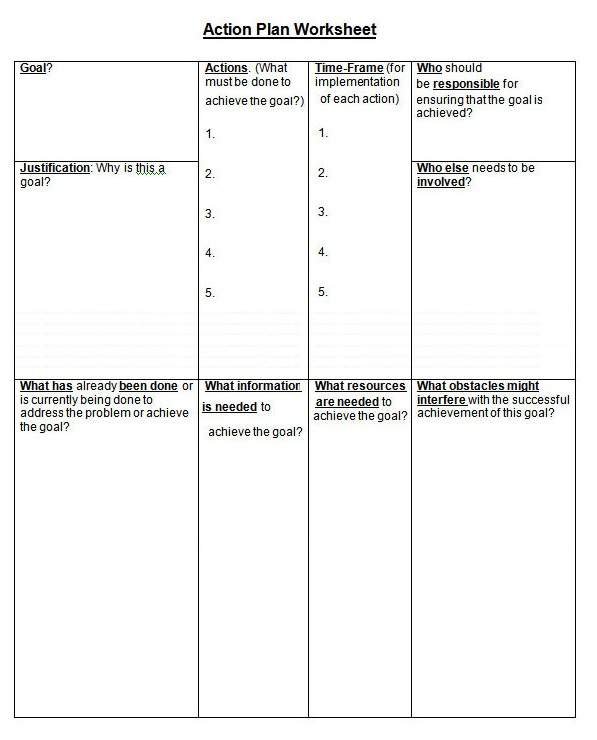 Action Plan Worksheet

| Goal? | Actions. (What must be done to achieve the goal?) 1. 2. 3. 4. 5. | Time-Frame (for implementation of each action) 1. 2. 3. 4. 5. | Who should be responsible for ensuring that the goal is achieved? |
|---|---|---|---|
| Justification: Why is this a goal? | | | Who else needs to be involved? |
| What has already been done or is currently being done to address the problem or achieve the goal? | What information is needed to achieve the goal? | What resources are needed to achieve the goal? | What obstacles might interfere with the successful achievement of this goal? |